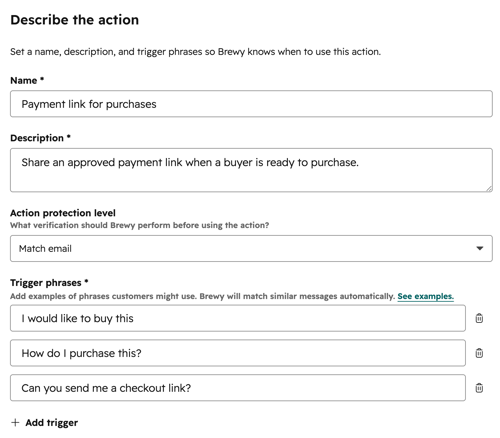 Describe the action

Set a name, description, and trigger phrases so Brewy knows when to use this action.

Name *

Payment link for purchases

Description *

Share an approved payment link when a buyer is ready to purchase.

Action protection level

What verification should Brewy perform before using the action?

Match email

Trigger phrases *

Add examples of phrases customers might use. Brewy will match similar messages automatically. See examples.

I would like to buy this

How do I purchase this?

Can you send me a checkout link?

+ Add trigger